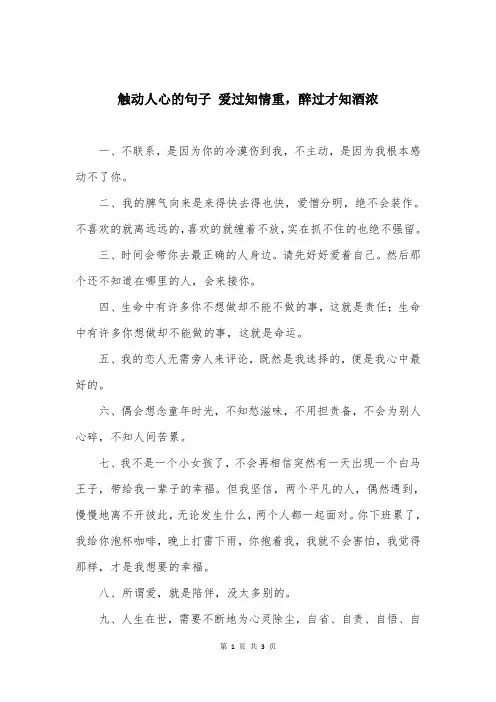 触动人心的句子 爱过知情重，醉过才知酒浓

一、不联系，是因为你的冷漠伤到我，不主动，是因为我根本感动不了你。

二、我的脾气向来是来得快去得也快，爱憎分明，绝不会装作。不喜欢的就离远远的，喜欢的就缠着不放，实在抓不住的也绝不强留。

三、时间会带你去最正确的人身边。请先好好爱着自己。然后那个还不知道在哪里的人，会来接你。

四、生命中有许多你不想做却不能不做的事，这就是责任；生命中有许多你想做却不能做的事，这就是命运。

五、我的恋人无需旁人来评论，既然是我选择的，便是我心中最好的。

六、偶会想念童年时光，不知愁滋味，不用担责备，不会为别人心碎，不知人间苦累。

七、我不是一个小女孩了，不会再相信突然有一天出现一个白马王子，带给我一辈子的幸福。但我坚信，两个平凡的人，偶然遇到，慢慢地离不开彼此，无论发生什么，两个人都一起面对。你下班累了，我给你泡杯咖啡，晚上打雷下雨，你抱着我，我就不会害怕，我觉得那样，才是我想要的幸福。

八、所谓爱，就是陪伴，没太多别的。

九、人生在世，需要不断地为心灵除尘，自省、自责、自悟、自

第 1 页 共 3 页